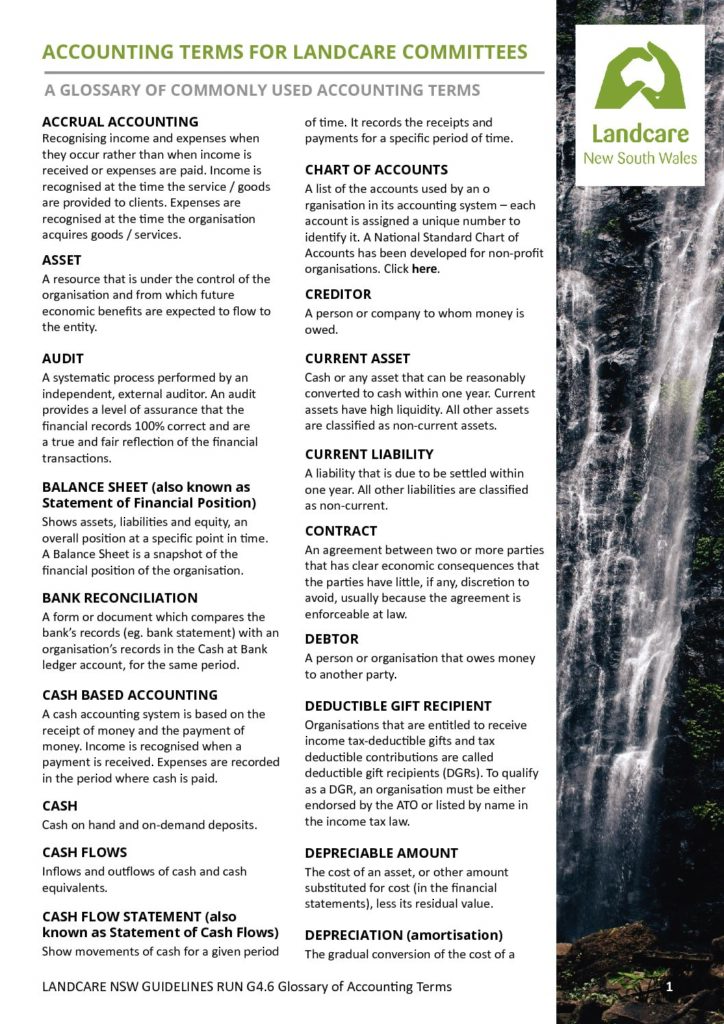 ACCOUNTING TERMS FOR LANDCARE COMMITTEES

A GLOSSARY OF COMMONLY USED ACCOUNTING TERMS

ACCRUAL ACCOUNTING
Recognising income and expenses when they occur rather than when income is received or expenses are paid. Income is recognised at the time the service / goods are provided to clients. Expenses are recognised at the time the organisation acquires goods / services.

ASSET
A resource that is under the control of the organisation and from which future economic benefits are expected to flow to the entity.

AUDIT
A systematic process performed by an independent, external auditor. An audit provides a level of assurance that the financial records 100% correct and are a true and fair reflection of the financial transactions.

BALANCE SHEET (also known as Statement of Financial Position)
Shows assets, liabilities and equity, an overall position at a specific point in time. A Balance Sheet is a snapshot of the financial position of the organisation.

BANK RECONCILIATION
A form or document which compares the bank's records (eg. bank statement) with an organisation's records in the Cash at Bank ledger account, for the same period.

CASH BASED ACCOUNTING
A cash accounting system is based on the receipt of money and the payment of money. Income is recognised when a payment is received. Expenses are recorded in the period where cash is paid.

CASH
Cash on hand and on-demand deposits.

CASH FLOWS
Inflows and outflows of cash and cash equivalents.

CASH FLOW STATEMENT (also known as Statement of Cash Flows)
Show movements of cash for a given period of time. It records the receipts and payments for a specific period of time.

CHART OF ACCOUNTS
A list of the accounts used by an o rganisation in its accounting system – each account is assigned a unique number to identify it. A National Standard Chart of Accounts has been developed for non-profit organisations. Click here.

CREDITOR
A person or company to whom money is owed.

CURRENT ASSET
Cash or any asset that can be reasonably converted to cash within one year. Current assets have high liquidity. All other assets are classified as non-current assets.

CURRENT LIABILITY
A liability that is due to be settled within one year. All other liabilities are classified as non-current.

CONTRACT
An agreement between two or more parties that has clear economic consequences that the parties have little, if any, discretion to avoid, usually because the agreement is enforceable at law.

DEBTOR
A person or organisation that owes money to another party.

DEDUCTIBLE GIFT RECIPIENT
Organisations that are entitled to receive income tax-deductible gifts and tax deductible contributions are called deductible gift recipients (DGRs). To qualify as a DGR, an organisation must be either endorsed by the ATO or listed by name in the income tax law.

DEPRECIABLE AMOUNT
The cost of an asset, or other amount substituted for cost (in the financial statements), less its residual value.

DEPRECIATION (amortisation)
The gradual conversion of the cost of a

Landcare
New South Wales

LANDCARE NSW GUIDELINES RUN G4.6 Glossary of Accounting Terms

1